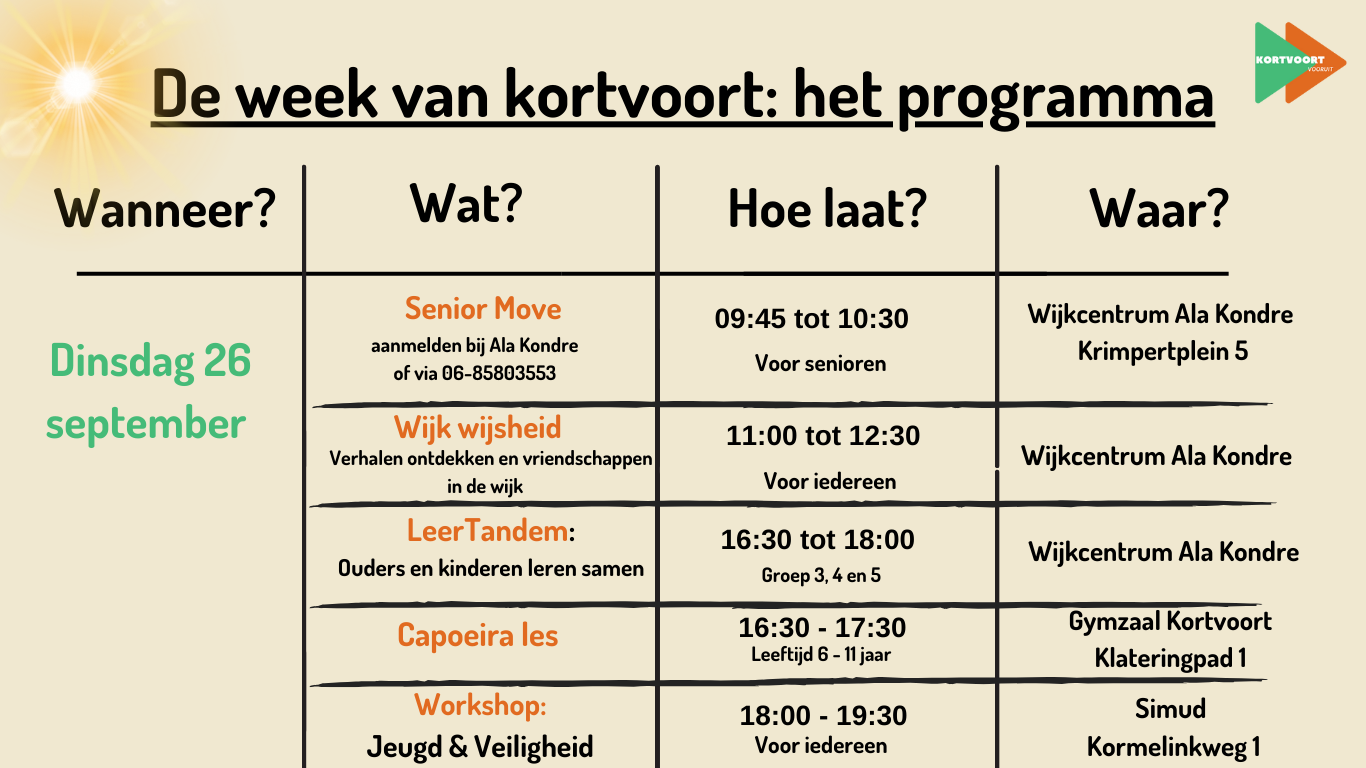 KORTVOORT VOORUIT

De week van kortvoort: het programma

| Wanneer? | Wat? | Hoe laat? | Waar? |
|---|---|---|---|
| Dinsdag 26 september | Senior Move aanmelden bij Ala Kondre of via 06-85803553 | 09:45 tot 10:30 Voor senioren | Wijkcentrum Ala Kondre Krimpertplein 5 |
| | Wijk wijsheid Verhalen ontdekken en vriendschappen in de wijk | 11:00 tot 12:30 Voor iedereen | Wijkcentrum Ala Kondre |
| | LeerTandem: Ouders en kinderen leren samen | 16:30 tot 18:00 Groep 3, 4 en 5 | Wijkcentrum Ala Kondre |
| | Capoeira les | 16:30 - 17:30 Leeftijd 6 - 11 jaar | Gymzaal Kortvoort Klateringpad 1 |
| | Workshop: Jeugd & Veiligheid | 18:00 - 19:30 Voor iedereen | Simud Kormelinkweg 1 |